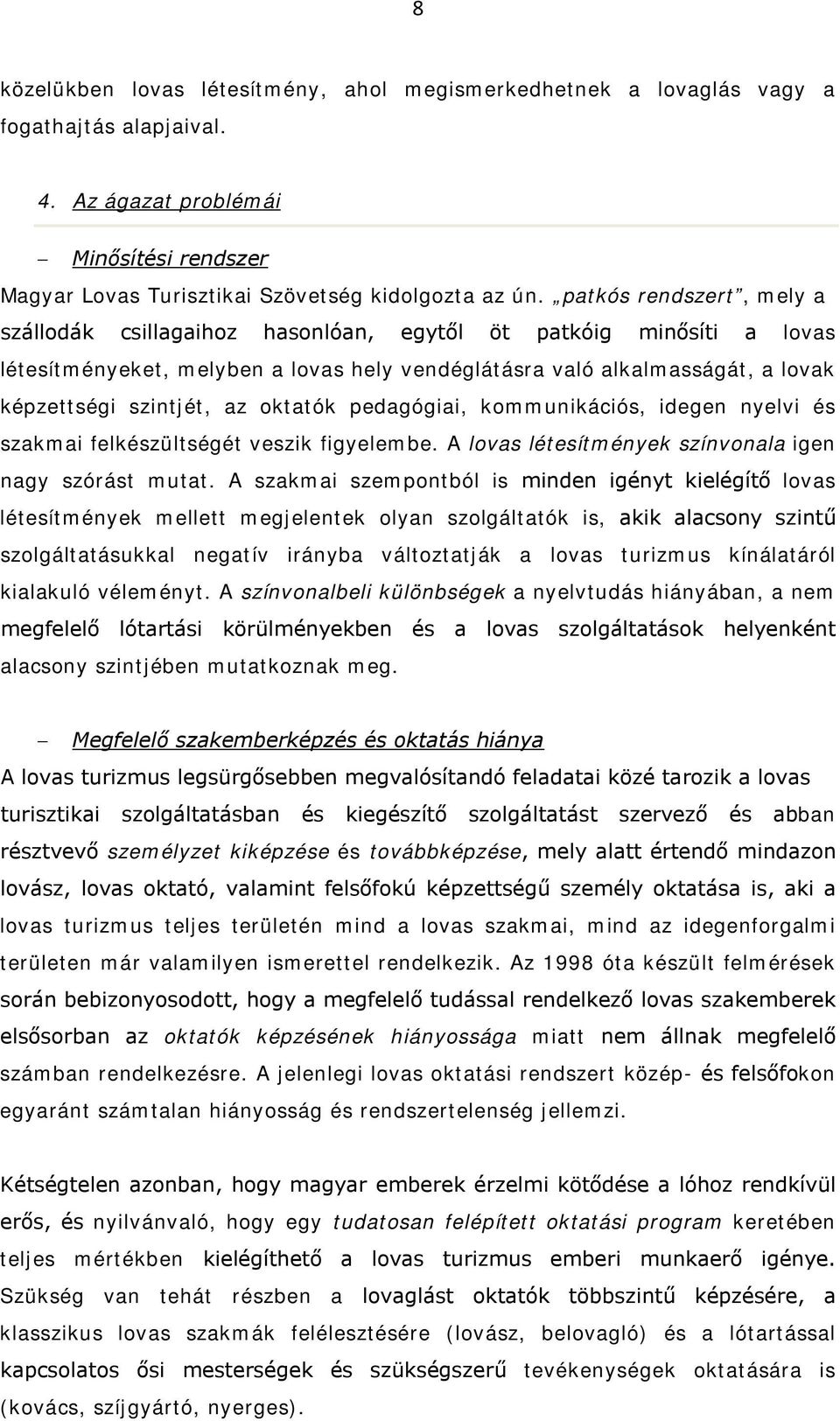 8

közelükben lovas létesítmény, ahol megismerkedhetnek a lovaglás vagy a fogathajtás alapjaival.

4. Az ágazat problémái

– Minősítési rendszer

Magyar Lovas Turisztikai Szövetség kidolgozta az ún. „patkós rendszert”, mely a szállodák csillagaihoz hasonlóan, egytől öt patkóig minősíti a lovas létesítményeket, melyben a lovas hely vendéglátásra való alkalmasságát, a lovak képzettségi szintjét, az oktatók pedagógiai, kommunikációs, idegen nyelvi és szakmai felkészültségét veszik figyelembe. A lovas létesítmények színvonala igen nagy szórást mutat. A szakmai szempontból is minden igényt kielégítő lovas létesítmények mellett megjelentek olyan szolgáltatók is, akik alacsony szintű szolgáltatásukkal negatív irányba változtatják a lovas turizmus kínálatáról kialakuló véleményt. A színvonalbeli különbségek a nyelvtudás hiányában, a nem megfelelő lótartási körülményekben és a lovas szolgáltatások helyenként alacsony szintjében mutatkoznak meg.

– Megfelelő szakemberképzés és oktatás hiánya

A lovas turizmus legsürgősebben megvalósítandó feladatai közé tarozik a lovas turisztikai szolgáltatásban és kiegészítő szolgáltatást szervező és abban résztvevő személyzet kiképzése és továbbképzése, mely alatt értendő mindazon lovász, lovas oktató, valamint felsőfokú képzettségű személy oktatása is, aki a lovas turizmus teljes területén mind a lovas szakmai, mind az idegenforgalmi területen már valamilyen ismerettel rendelkezik. Az 1998 óta készült felmérések során bebizonyosodott, hogy a megfelelő tudással rendelkező lovas szakemberek elsősorban az oktatók képzésének hiányossága miatt nem állnak megfelelő számban rendelkezésre. A jelenlegi lovas oktatási rendszert közép- és felsőfokon egyaránt számtalan hiányosság és rendszertelenség jellemzi.

Kétségtelen azonban, hogy magyar emberek érzelmi kötődése a lóhoz rendkívül erős, és nyilvánvaló, hogy egy tudatosan felépített oktatási program keretében teljes mértékben kielégíthető a lovas turizmus emberi munkaerő igénye. Szükség van tehát részben a lovaglást oktatók többszintű képzésére, a klasszikus lovas szakmák felélesztésére (lovász, belovagló) és a lótartással kapcsolatos ősi mesterségek és szükségszerű tevékenységek oktatására is (kovács, szíjgyártó, nyerges).